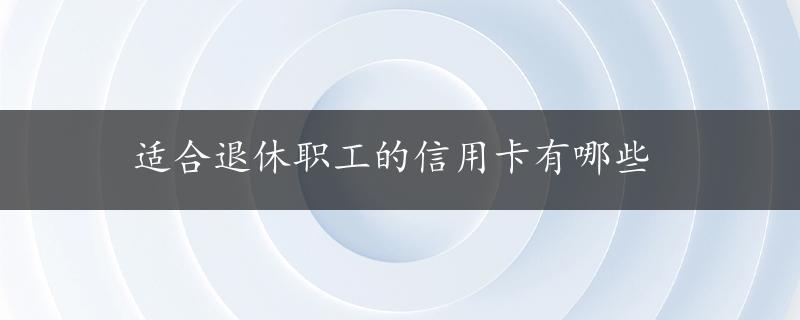 适合退休职工的信用卡有哪些